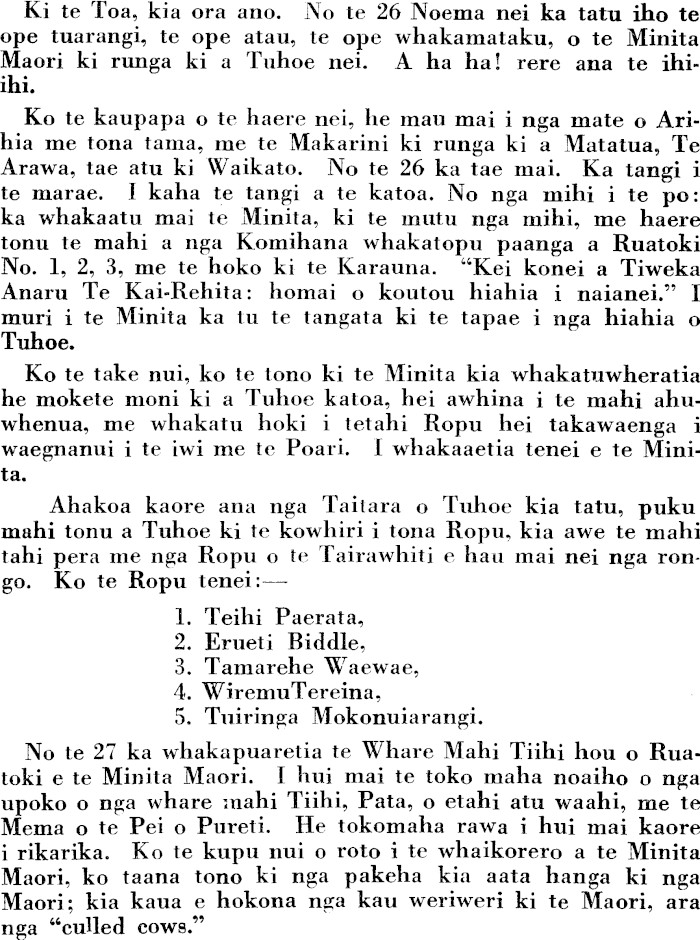 Ki te Toa, kia ora ano. No te 26 Noema nei ka tatu iho te ope tuarangi, te ope atau, te ope whakamataku, o te Minita Maori ki runga ki a Tuhoe nei. A ha ha! rere ana te ihiihi.

Ko te kaupapa o te haere nei, he mau mai i nga mate o Arihia me tona tama, me te Makarini ki runga ki a Matatua, Te Arawa, tae atu ki Waikato. No te 26 ka tae mai. Ka tangi i te marae. I kaha te tangi a te katoa. No nga mihi i te po: ka whakaatu mai te Minita, ki te mutu nga mihi, me haere tonu te mahi a nga Komihana whakatopu paanga a Ruatoki No. 1, 2, 3, me te hoko ki te Karauna. "Kei konei a Tiweka Anaru Te Kai-Rehita: homai o koutou hiahia i naianei." I muri i te Minita ka tu te tangata ki te tapae i nga hiahia o Tuhoe.

Ko te take nui, ko te tono ki te Minita kia whakatuwheratia he mokete moni ki a Tuhoe katoa, hei awhina i te mahi ahuwhenua, me whakatu hoki i tetahi Ropu hei takawaenga i waegnanui i te iwi me te Poari. I whakaaetia tenei e te Minita.

Ahakoa kaore ana nga Taitara o Tuhoe kia tatu, puku mahi tonu a Tuhoe ki te kowhiri i tona Ropu, kia awe te mahi tahi pera me nga Ropu o te Tairawhiti e hau mai nei nga rongo. Ko te Ropu tenei:—

1. Teihi Paerata,
2. Erueti Biddle,
3. Tamarehe Waewae,
4. WiremuTereina,
5. Tuiringa Mokonuiarangi.

No te 27 ka whakapuaretia te Whare Mahi Tiihi hou o Ruatoki e te Minita Maori. I hui mai te toko maha noaiho o nga upoko o nga whare mahi Tiihi, Pata, o etahi atu waahi, me te Mema o te Pei o Pureti. He tokomaha rawa i hui mai kaore i rikarika. Ko te kupu nui o roto i te whaikorero a te Minita Maori, ko taana tono ki nga pakeha kia aata hanga ki nga Maori; kia kaua e hokona nga kau weriweri ki te Maori, ara nga "culled cows."